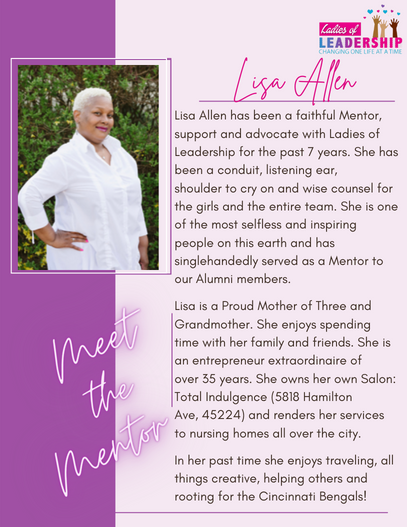 Ladies of LEADERSHIP
CHANGING ONE LIFE AT A TIME

Lisa Allen

Lisa Allen has been a faithful Mentor, support and advocate with Ladies of Leadership for the past 7 years. She has been a conduit, listening ear, shoulder to cry on and wise counsel for the girls and the entire team. She is one of the most selfless and inspiring people on this earth and has singlehandedly served as a Mentor to our Alumni members.

Lisa is a Proud Mother of Three and Grandmother. She enjoys spending time with her family and friends. She is an entrepreneur extraordinaire of over 35 years. She owns her own Salon: Total Indulgence (5818 Hamilton Ave, 45224) and renders her services to nursing homes all over the city.

In her past time she enjoys traveling, all things creative, helping others and rooting for the Cincinnati Bengals!

Meet the Mentor